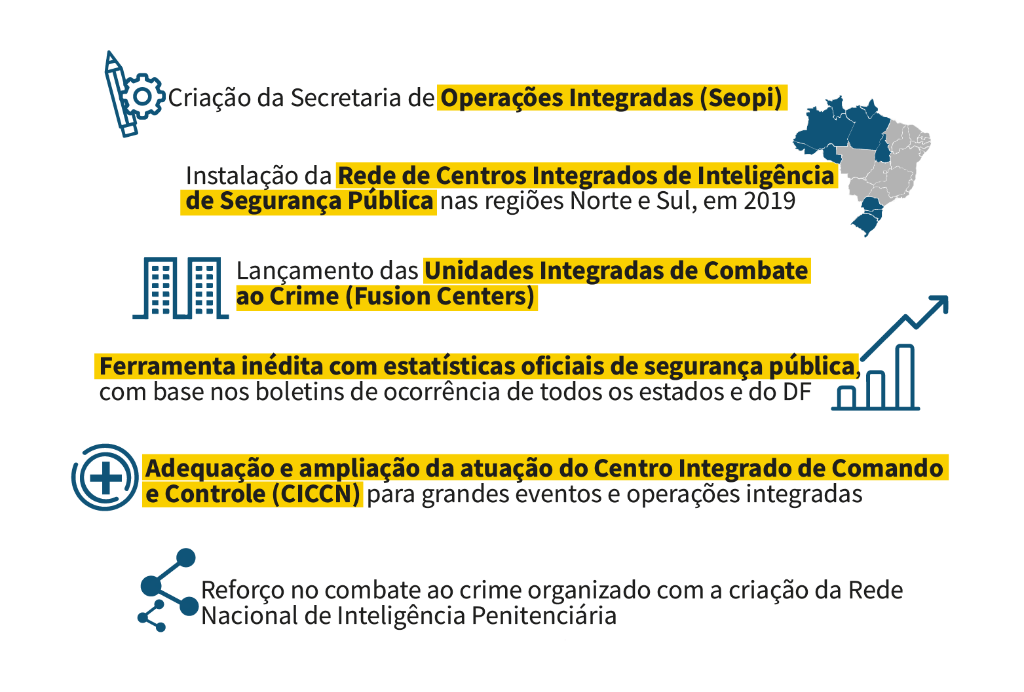 Criação da Secretaria de Operações Integradas (Seopi)

Instalação da Rede de Centros Integrados de Inteligência de Segurança Pública nas regiões Norte e Sul, em 2019

Lançamento das Unidades Integradas de Combate ao Crime (Fusion Centers)

Ferramenta inédita com estatísticas oficiais de segurança pública, com base nos boletins de ocorrência de todos os estados e do DF

Adequação e ampliação da atuação do Centro Integrado de Comando e Controle (CICCN) para grandes eventos e operações integradas

Reforço no combate ao crime organizado com a criação da Rede Nacional de Inteligência Penitenciária